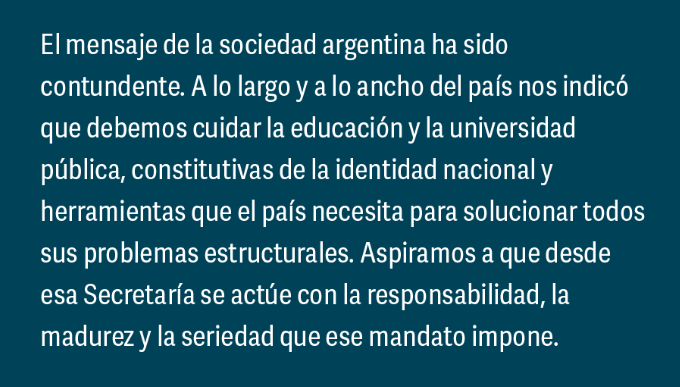 El mensaje de la sociedad argentina ha sido contundente. A lo largo y a lo ancho del país nos indicó que debemos cuidar la educación y la universidad pública, constitutivas de la identidad nacional y herramientas que el país necesita para solucionar todos sus problemas estructurales. Aspiramos a que desde esa Secretaría se actúe con la responsabilidad, la madurez y la seriedad que ese mandato impone.